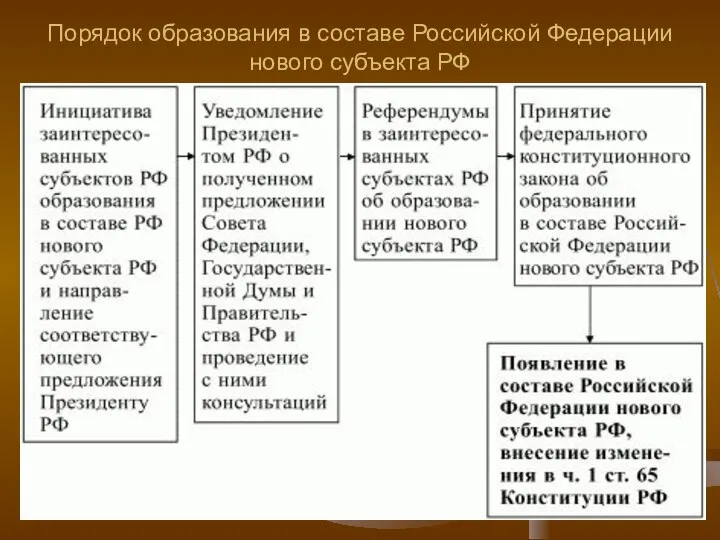 Порядок образования в составе Российской Федерации нового субъекта РФ

Инициатива заинтересованных субъектов РФ образования в составе РФ нового субъекта РФ и направление соответствующего предложения Президенту РФ

Уведомление Президентом РФ о полученном предложении Совета Федерации, Государственной Думы и Правительства РФ и проведение с ними консультаций

Референдумы в заинтересованных субъектах РФ об образовании нового субъекта РФ

Принятие федерального конституционного закона об образовании в составе Российской Федерации нового субъекта РФ

Появление в составе Российской Федерации нового субъекта РФ, внесение изменения в ч. 1 ст. 65 Конституции РФ